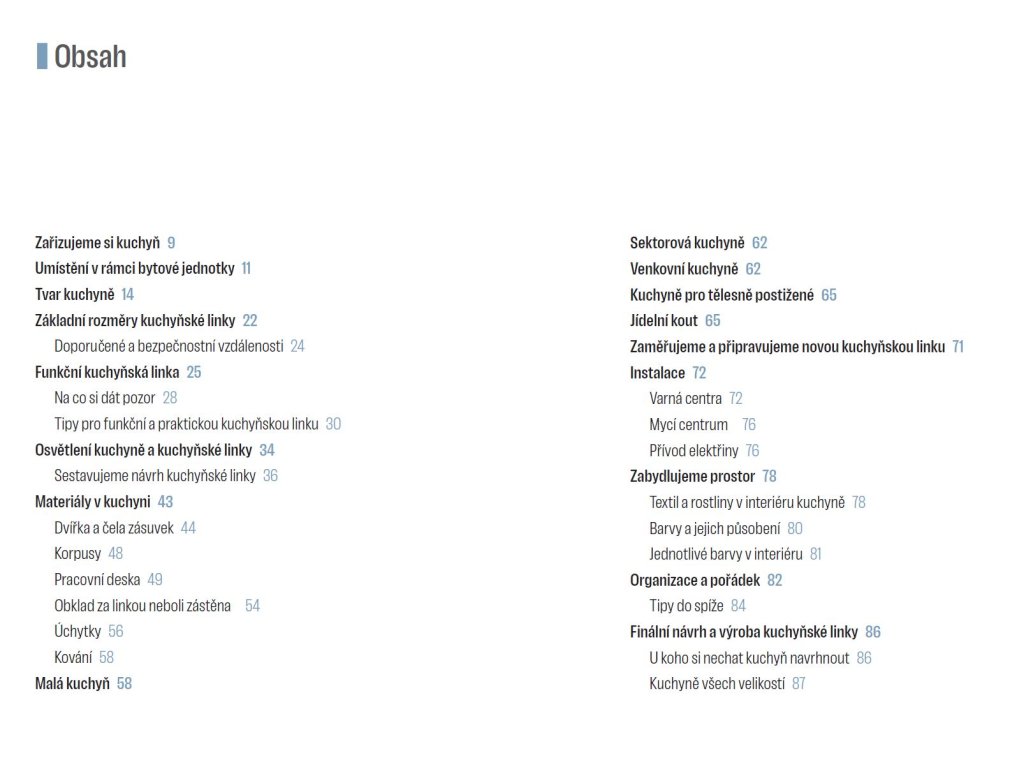 Obsah

Zařizujeme si kuchyň 9
Umístění v rámci bytové jednotky 11
Tvar kuchyně 14
Základní rozměry kuchyňské linky 22
Doporučené a bezpečnostní vzdálenosti 24
Funkční kuchyňská linka 25
Na co si dát pozor 28
Tipy pro funkční a praktickou kuchyňskou linku 30
Osvětlení kuchyně a kuchyňské linky 34
Sestavujeme návrh kuchyňské linky 36
Materiály v kuchyni 43
Dvířka a čela zásuvek 44
Korpusy 48
Pracovní deska 49
Obklad za linkou neboli zástěna 54
Úchytky 56
Kování 58
Malá kuchyň 58

Sektorová kuchyně 62
Venkovní kuchyně 62
Kuchyně pro tělesně postižené 65
Jídelní kout 65
Zaměřujeme a připravujeme novou kuchyňskou linku 71
Instalace 72
Varná centra 72
Mycí centrum 76
Přívod elektřiny 76
Zabydlujeme prostor 78
Textil a rostliny v interiéru kuchyně 78
Barvy a jejich působení 80
Jednotlivé barvy v interiéru 81
Organizace a pořádek 82
Tipy do spíže 84
Finální návrh a výroba kuchyňské linky 86
U koho si nechat kuchyň navrhnout 86
Kuchyně všech velikostí 87